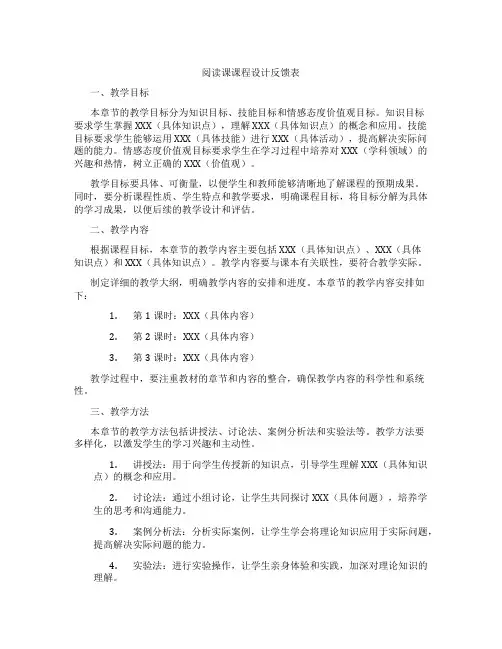 阅读课课程设计反馈表

一、教学目标

本章节的教学目标分为知识目标、技能目标和情感态度价值观目标。知识目标要求学生掌握XXX（具体知识点），理解XXX（具体知识点）的概念和应用。技能目标要求学生能够运用XXX（具体技能）进行XXX（具体活动），提高解决实际问题的能力。情感态度价值观目标要求学生在学习过程中培养对XXX（学科领域）的兴趣和热情，树立正确的XXX（价值观）。

教学目标要具体、可衡量，以便学生和教师能够清晰地了解课程的预期成果。同时，要分析课程性质、学生特点和教学要求，明确课程目标，将目标分解为具体的学习成果，以便后续的教学设计和评估。

二、教学内容

根据课程目标，本章节的教学内容主要包括XXX（具体知识点）、XXX（具体知识点）和XXX（具体知识点）。教学内容要与课本有关联性，要符合教学实际。

制定详细的教学大纲，明确教学内容的安排和进度。本章节的教学内容安排如下：

1. 第1课时：XXX（具体内容）

2. 第2课时：XXX（具体内容）

3. 第3课时：XXX（具体内容）

教学过程中，要注重教材的章节和内容的整合，确保教学内容的科学性和系统性。

三、教学方法

本章节的教学方法包括讲授法、讨论法、案例分析法和实验法等。教学方法要多样化，以激发学生的学习兴趣和主动性。

1. 讲授法：用于向学生传授新的知识点，引导学生理解XXX（具体知识点）的概念和应用。

2. 讨论法：通过小组讨论，让学生共同探讨XXX（具体问题），培养学生的思考和沟通能力。

3. 案例分析法：分析实际案例，让学生学会将理论知识应用于实际问题，提高解决实际问题的能力。

4. 实验法：进行实验操作，让学生亲身体验和实践，加深对理论知识的理解。